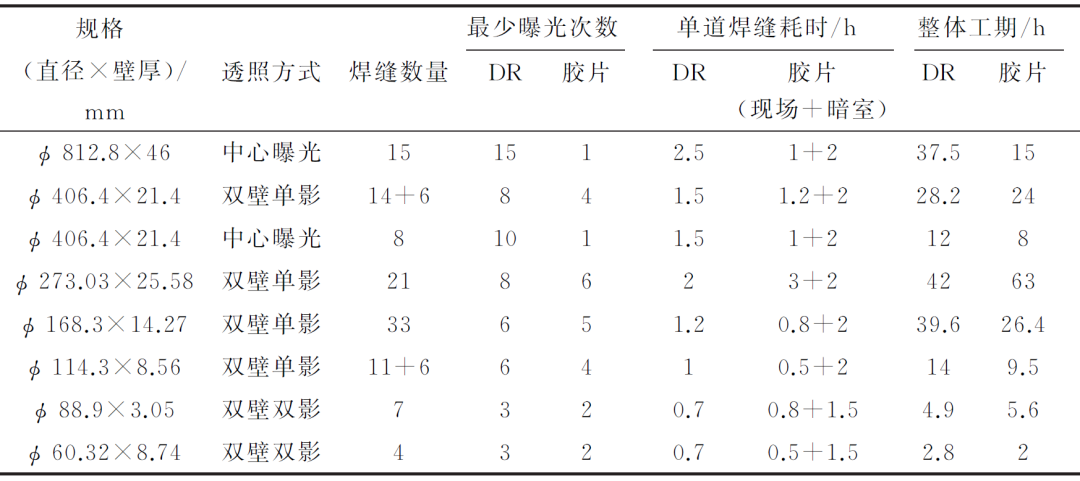 | 规格（直径×壁厚）/mm | 透照方式 | 焊缝数量 | 最少曝光次数 DR | 最少曝光次数 胶片 | 单道焊缝耗时/h DR | 单道焊缝耗时/h 胶片（现场＋暗室） | 整体工期/h DR | 整体工期/h 胶片 |
|---|---|---|---|---|---|---|---|---|
| $\phi$ 812.8×46 | 中心曝光 | 15 | 15 | 1 | 2.5 | 1＋2 | 37.5 | 15 |
| $\phi$ 406.4×21.4 | 双壁单影 | 14＋6 | 8 | 4 | 1.5 | 1.2＋2 | 28.2 | 24 |
| $\phi$ 406.4×21.4 | 中心曝光 | 8 | 10 | 1 | 1.5 | 1＋2 | 12 | 8 |
| $\phi$ 273.03×25.58 | 双壁单影 | 21 | 8 | 6 | 2 | 3＋2 | 42 | 63 |
| $\phi$ 168.3×14.27 | 双壁单影 | 33 | 6 | 5 | 1.2 | 0.8＋2 | 39.6 | 26.4 |
| $\phi$ 114.3×8.56 | 双壁单影 | 11＋6 | 6 | 4 | 1 | 0.5＋2 | 14 | 9.5 |
| $\phi$ 88.9×3.05 | 双壁双影 | 7 | 3 | 2 | 0.7 | 0.8＋1.5 | 4.9 | 5.6 |
| $\phi$ 60.32×8.74 | 双壁双影 | 4 | 3 | 2 | 0.7 | 0.5＋1.5 | 2.8 | 2 |